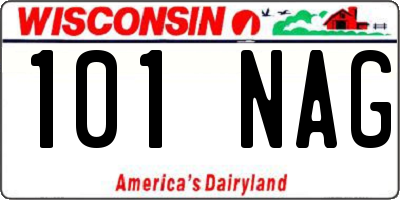 WISCONSIN

101 NAG

America's Dairyland